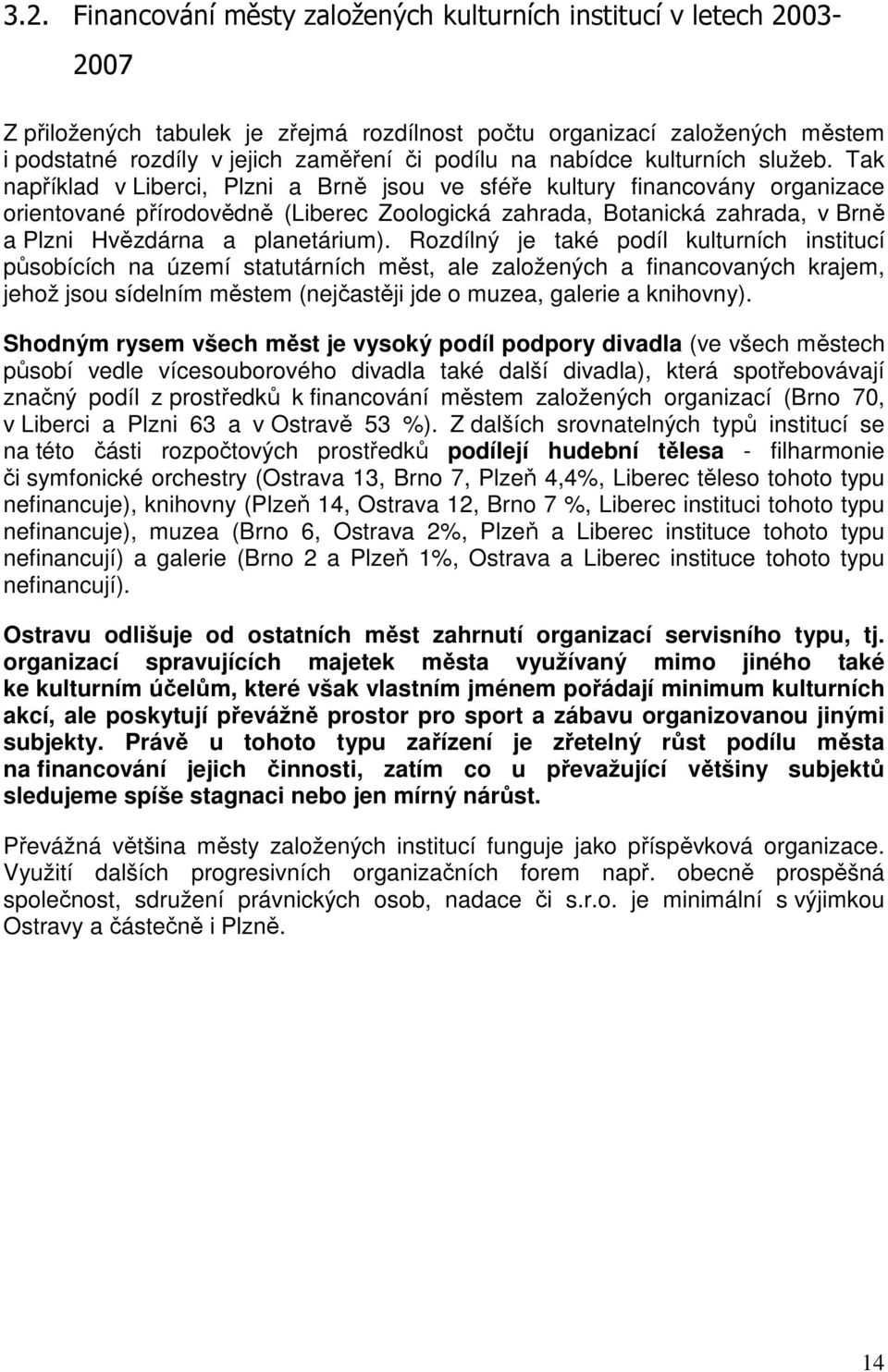 3.2. Financování městy založených kulturních institucí v letech 2003-2007

Z přiložených tabulek je zřejmá rozdílnost počtu organizací založených městem i podstatné rozdíly v jejich zaměření či podílu na nabídce kulturních služeb. Tak například v Liberci, Plzni a Brně jsou ve sféře kultury financovány organizace orientované přírodovědně (Liberec Zoologická zahrada, Botanická zahrada, v Brně a Plzni Hvězdárna a planetárium). Rozdílný je také podíl kulturních institucí působících na území statutárních měst, ale založených a financovaných krajem, jehož jsou sídelním městem (nejčastěji jde o muzea, galerie a knihovny).

Shodným rysem všech měst je vysoký podíl podpory divadla (ve všech městech působí vedle vícesouborového divadla také další divadla), která spotřebovávají značný podíl z prostředků k financování městem založených organizací (Brno 70, v Liberci a Plzni 63 a v Ostravě 53 %). Z dalších srovnatelných typů institucí se na této části rozpočtových prostředků podílejí hudební tělesa - filharmonie či symfonické orchestry (Ostrava 13, Brno 7, Plzeň 4,4%, Liberec těleso tohoto typu nefinancuje), knihovny (Plzeň 14, Ostrava 12, Brno 7 %, Liberec instituci tohoto typu nefinancuje), muzea (Brno 6, Ostrava 2%, Plzeň a Liberec instituce tohoto typu nefinancují) a galerie (Brno 2 a Plzeň 1%, Ostrava a Liberec instituce tohoto typu nefinancují).

Ostravu odlišuje od ostatních měst zahrnutí organizací servisního typu, tj. organizací spravujících majetek města využívaný mimo jiného také ke kulturním účelům, které však vlastním jménem pořádají minimum kulturních akcí, ale poskytují převážně prostor pro sport a zábavu organizovanou jinými subjekty. Právě u tohoto typu zařízení je zřetelný růst podílu města na financování jejich činnosti, zatím co u převažující většiny subjektů sledujeme spíše stagnaci nebo jen mírný nárůst.

Převážná většina městy založených institucí funguje jako příspěvková organizace. Využití dalších progresivních organizačních forem např. obecně prospěšná společnost, sdružení právnických osob, nadace či s.r.o. je minimální s výjimkou Ostravy a částečně i Plzně.

14